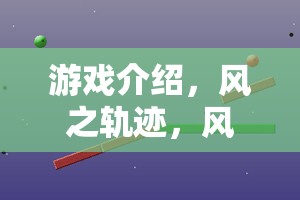 游戏介绍，风之轨迹，风